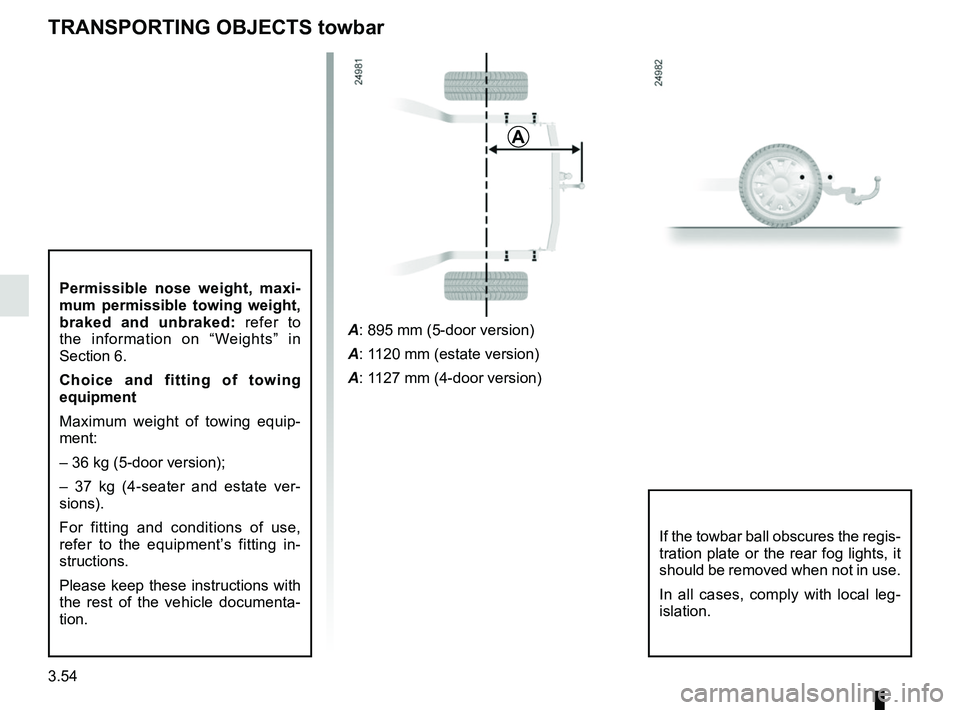 TRANSPORTING OBJECTS towbar

Permissible nose weight, maximum permissible towing weight, braked and unbraked: refer to the information on “Weights” in Section 6.

Choice and fitting of towing equipment

Maximum weight of towing equipment:

– 36 kg (5-door version);

– 37 kg (4-seater and estate versions).

For fitting and conditions of use, refer to the equipment’s fitting instructions.

Please keep these instructions with the rest of the vehicle documentation.

24981

A

A: 895 mm (5-door version)

A: 1120 mm (estate version)

A: 1127 mm (4-door version)

24982

If the towbar ball obscures the registration plate or the rear fog lights, it should be removed when not in use.

In all cases, comply with local legislation.

3.54

carmanualsonline.info